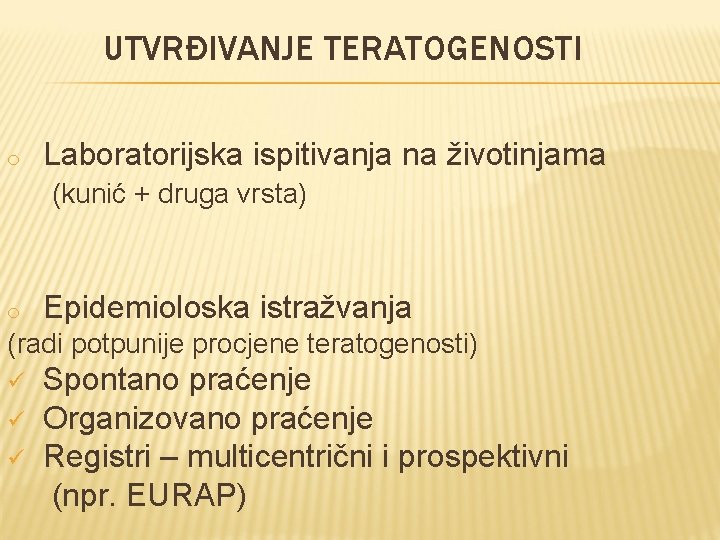 UTVRĐIVANJE TERATOGENOSTI

o Laboratorijska ispitivanja na životinjama
(kunić + druga vrsta)

o Epidemioloska istražvanja
(radi potpunije procjene teratogenosti)
✓ Spontano praćenje
✓ Organizovano praćenje
✓ Registri – multicentrični i prospektivni
(npr. EURAP)